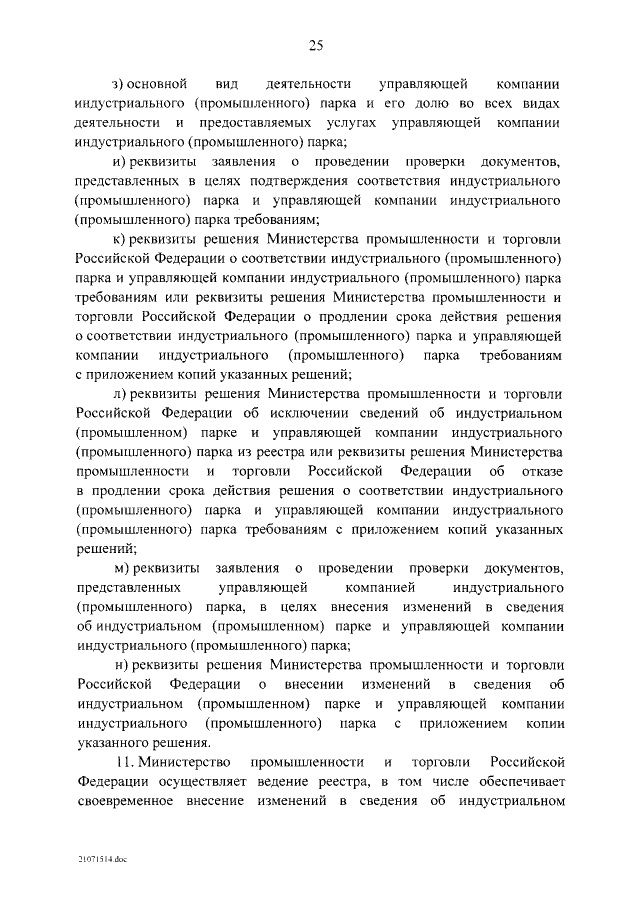 25

з) основной вид деятельности управляющей компании индустриального (промышленного) парка и его долю во всех видах деятельности и предоставляемых услугах управляющей компании индустриального (промышленного) парка;

и) реквизиты заявления о проведении проверки документов, представленных в целях подтверждения соответствия индустриального (промышленного) парка и управляющей компании индустриального (промышленного) парка требованиям;

к) реквизиты решения Министерства промышленности и торговли Российской Федерации о соответствии индустриального (промышленного) парка и управляющей компании индустриального (промышленного) парка требованиям или реквизиты решения Министерства промышленности и торговли Российской Федерации о продлении срока действия решения о соответствии индустриального (промышленного) парка и управляющей компании индустриального (промышленного) парка требованиям с приложением копий указанных решений;

л) реквизиты решения Министерства промышленности и торговли Российской Федерации об исключении сведений об индустриальном (промышленном) парке и управляющей компании индустриального (промышленного) парка из реестра или реквизиты решения Министерства промышленности и торговли Российской Федерации об отказе в продлении срока действия решения о соответствии индустриального (промышленного) парка и управляющей компании индустриального (промышленного) парка требованиям с приложением копий указанных решений;

м) реквизиты заявления о проведении проверки документов, представленных управляющей компанией индустриального (промышленного) парка, в целях внесения изменений в сведения об индустриальном (промышленном) парке и управляющей компании индустриального (промышленного) парка;

н) реквизиты решения Министерства промышленности и торговли Российской Федерации о внесении изменений в сведения об индустриальном (промышленном) парке и управляющей компании индустриального (промышленного) парка с приложением копии указанного решения.

11. Министерство промышленности и торговли Российской Федерации осуществляет ведение реестра, в том числе обеспечивает своевременное внесение изменений в сведения об индустриальном

21071514.doc